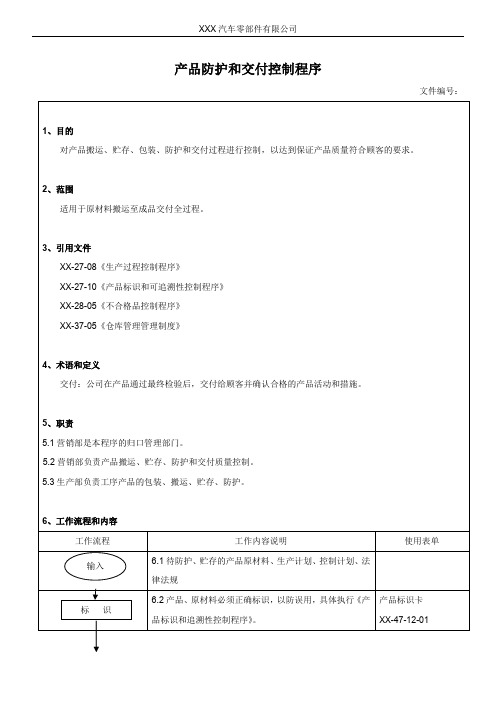 XXX 汽车零部件有限公司

产品防护和交付控制程序

文件编号：

1、目的

对产品搬运、贮存、包装、防护和交付过程进行控制，以达到保证产品质量符合顾客的要求。

2、范围

适用于原材料搬运至成品交付全过程。

3、引用文件

XX-27-08《生产过程控制程序》

XX-27-10《产品标识和可追溯性控制程序》

XX-28-05《不合格品控制程序》

XX-37-05《仓库管理管理制度》

4、术语和定义

交付：公司在产品通过最终检验后，交付给顾客并确认合格的产品活动和措施。

5、职责

5.1 营销部是本程序的归口管理部门。

5.2 营销部负责产品搬运、贮存、防护和交付质量控制。

5.3 生产部负责工序产品的包装、搬运、贮存、防护。

6、工作流程和内容

| 工作流程 | 工作内容说明 | 使用表单 |
|---|---|---|
| 输入 | 6.1 待防护、贮存的产品原材料、生产计划、控制计划、法律法规 | |
| 标 识 | 6.2 产品、原材料必须正确标识，以防误用，具体执行《产品标识和追溯性控制程序》。 | 产品标识卡 XX-47-12-01 |